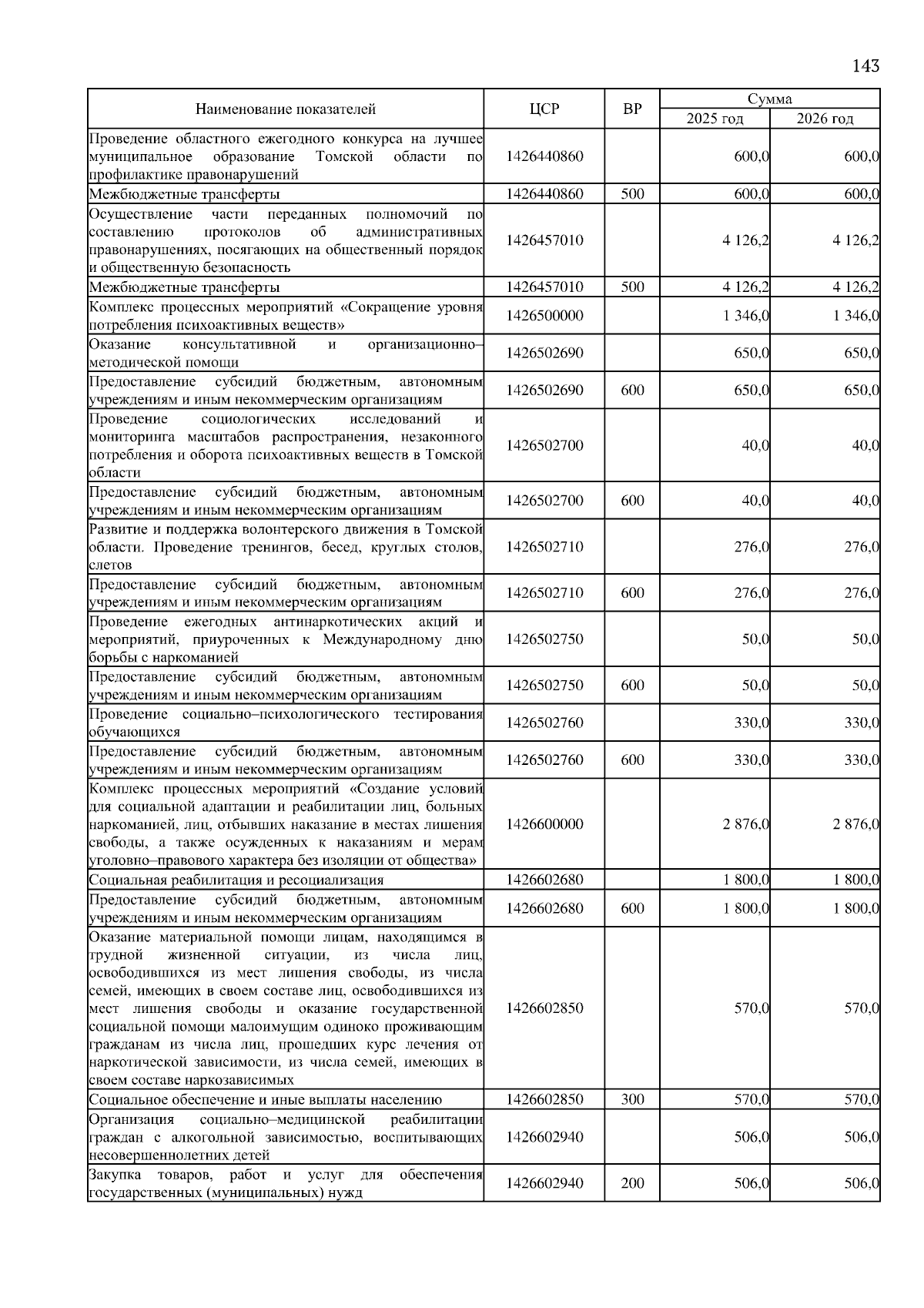 143

| Наименование показателей | ЦСР | ВР | Сумма 2025 год | Сумма 2026 год |
|---|---|---|---|---|
| Проведение областного ежегодного конкурса на лучшее муниципальное образование Томской области по профилактике правонарушений | 1426440860 | | 600,0 | 600,0 |
| Межбюджетные трансферты | 1426440860 | 500 | 600,0 | 600,0 |
| Осуществление части переданных полномочий по составлению протоколов об административных правонарушениях, посягающих на общественный порядок и общественную безопасность | 1426457010 | | 4 126,2 | 4 126,2 |
| Межбюджетные трансферты | 1426457010 | 500 | 4 126,2 | 4 126,2 |
| Комплекс процессных мероприятий «Сокращение уровня потребления психоактивных веществ» | 1426500000 | | 1 346,0 | 1 346,0 |
| Оказание консультативной и организационно–методической помощи | 1426502690 | | 650,0 | 650,0 |
| Предоставление субсидий бюджетным, автономным учреждениям и иным некоммерческим организациям | 1426502690 | 600 | 650,0 | 650,0 |
| Проведение социологических исследований и мониторинга масштабов распространения, незаконного потребления и оборота психоактивных веществ в Томской области | 1426502700 | | 40,0 | 40,0 |
| Предоставление субсидий бюджетным, автономным учреждениям и иным некоммерческим организациям | 1426502700 | 600 | 40,0 | 40,0 |
| Развитие и поддержка волонтерского движения в Томской области. Проведение тренингов, бесед, круглых столов, слетов | 1426502710 | | 276,0 | 276,0 |
| Предоставление субсидий бюджетным, автономным учреждениям и иным некоммерческим организациям | 1426502710 | 600 | 276,0 | 276,0 |
| Проведение ежегодных антинаркотических акций и мероприятий, приуроченных к Международному дню борьбы с наркоманией | 1426502750 | | 50,0 | 50,0 |
| Предоставление субсидий бюджетным, автономным учреждениям и иным некоммерческим организациям | 1426502750 | 600 | 50,0 | 50,0 |
| Проведение социально–психологического тестирования обучающихся | 1426502760 | | 330,0 | 330,0 |
| Предоставление субсидий бюджетным, автономным учреждениям и иным некоммерческим организациям | 1426502760 | 600 | 330,0 | 330,0 |
| Комплекс процессных мероприятий «Создание условий для социальной адаптации и реабилитации лиц, больных наркоманией, лиц, отбывших наказание в местах лишения свободы, а также осужденных к наказаниям и мерам уголовно–правового характера без изоляции от общества» | 1426600000 | | 2 876,0 | 2 876,0 |
| Социальная реабилитация и ресоциализация | 1426602680 | | 1 800,0 | 1 800,0 |
| Предоставление субсидий бюджетным, автономным учреждениям и иным некоммерческим организациям | 1426602680 | 600 | 1 800,0 | 1 800,0 |
| Оказание материальной помощи лицам, находящимся в трудной жизненной ситуации, из числа лиц, освободившихся из мест лишения свободы, из числа семей, имеющих в своем составе лиц, освободившихся из мест лишения свободы и оказание государственной социальной помощи малоимущим одиноко проживающим гражданам из числа лиц, прошедших курс лечения от наркотической зависимости, из числа семей, имеющих в своем составе наркозависимых | 1426602850 | | 570,0 | 570,0 |
| Социальное обеспечение и иные выплаты населению | 1426602850 | 300 | 570,0 | 570,0 |
| Организация социально–медицинской реабилитации граждан с алкогольной зависимостью, воспитывающих несовершеннолетних детей | 1426602940 | | 506,0 | 506,0 |
| Закупка товаров, работ и услуг для обеспечения государственных (муниципальных) нужд | 1426602940 | 200 | 506,0 | 506,0 |